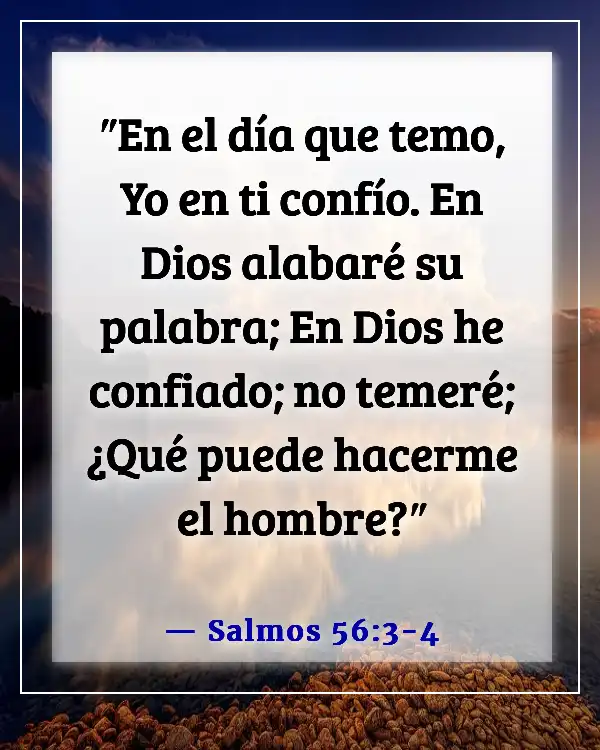 "En el día que temo, Yo en ti confío. En Dios alabaré su palabra; En Dios he confiado; no temeré; ¿Qué puede hacerme el hombre?"

— Salmos 56:3-4